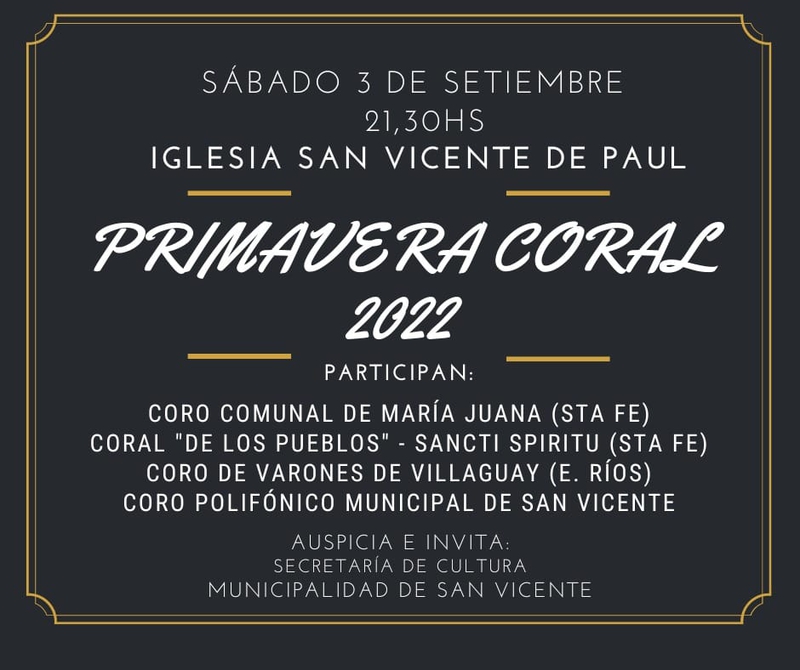 SÁBADO 3 DE SETIEMBRE
21,30HS
IGLESIA SAN VICENTE DE PAUL

PRIMAVERA CORAL
2022

PARTICIPAN:

CORO COMUNAL DE MARÍA JUANA (STA FE)
CORAL "DE LOS PUEBLOS" - SANCTI SPIRITU (STA FE)
CORO DE VARONES DE VILLAGUAY (E. RÍOS)
CORO POLIFÓNICO MUNICIPAL DE SAN VICENTE

AUSPICIA E INVITA:
SECRETARÍA DE CULTURA
MUNICIPALIDAD DE SAN VICENTE